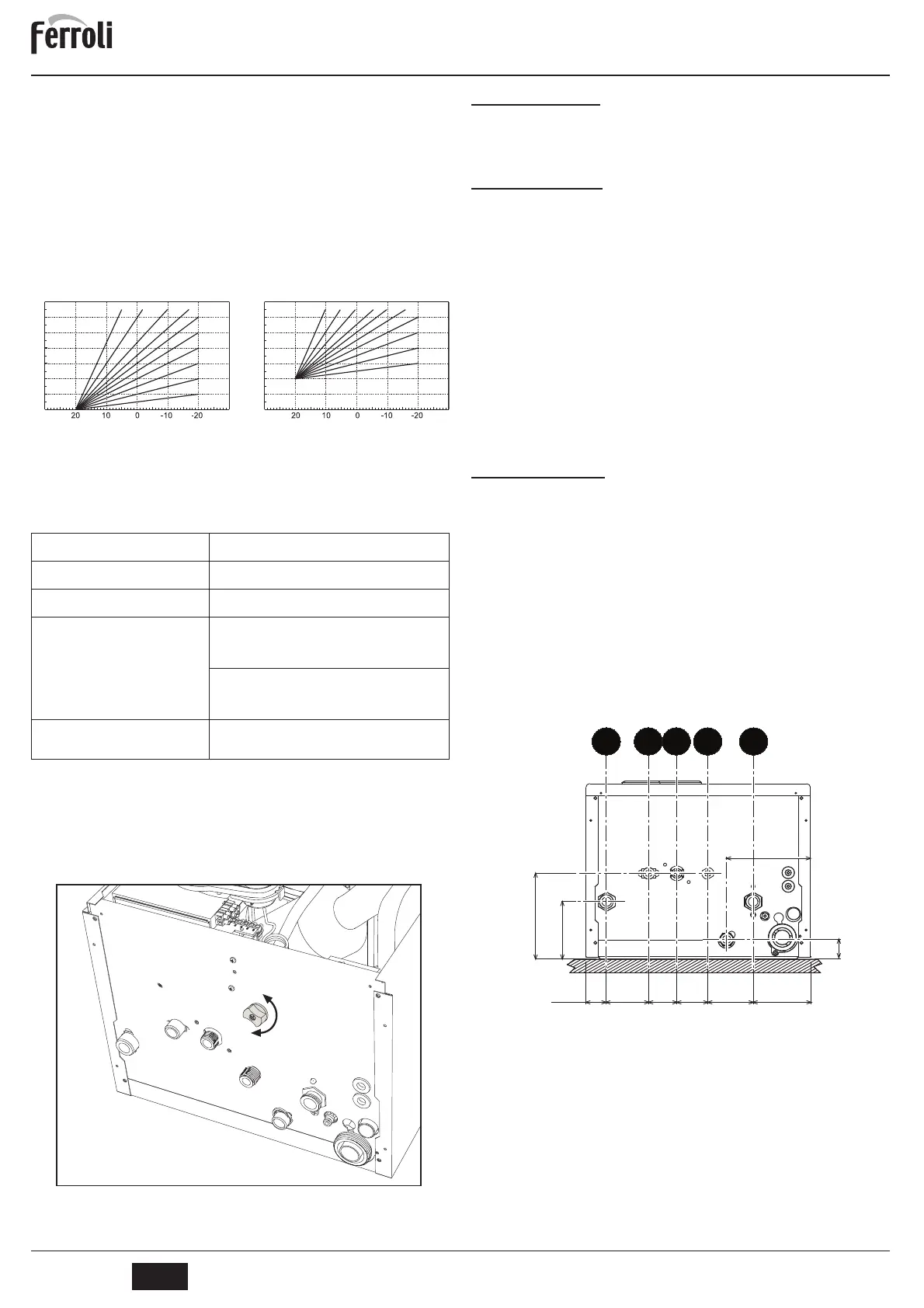 ferroli

20 10 0 -10 -20

20 10 0 -10 -20